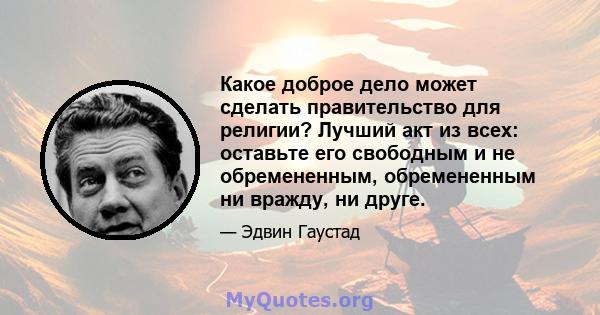 Какое доброе дело может сделать правительство для религии? Лучший акт из всех: оставьте его свободным и не обремененным, обремененным ни вражду, ни друге.

— Эдвин Гаустад

MyQuotes.org